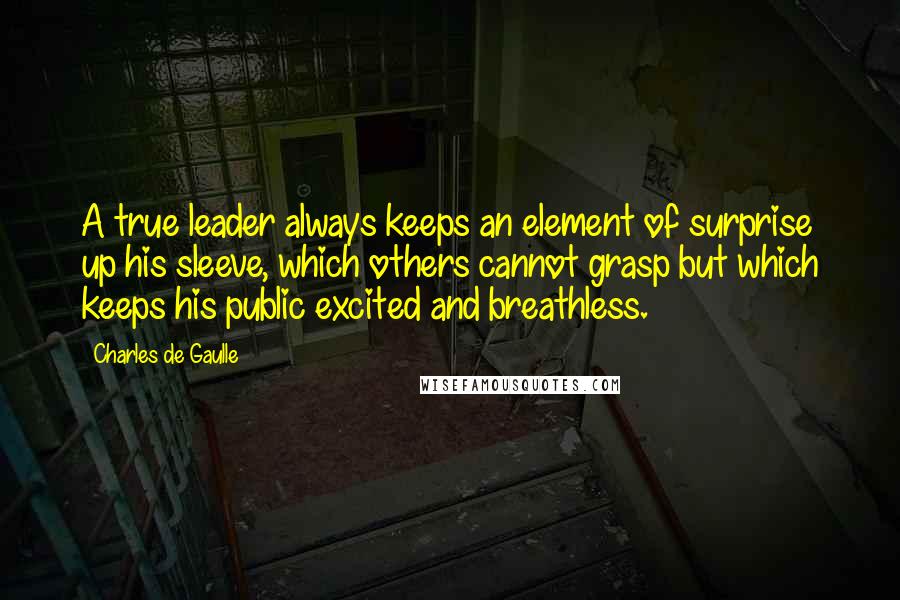 A true leader always keeps an element of surprise up his sleeve, which others cannot grasp but which keeps his public excited and breathless.

Charles de Gaulle

WISEFAMOUSQUOTES.COM